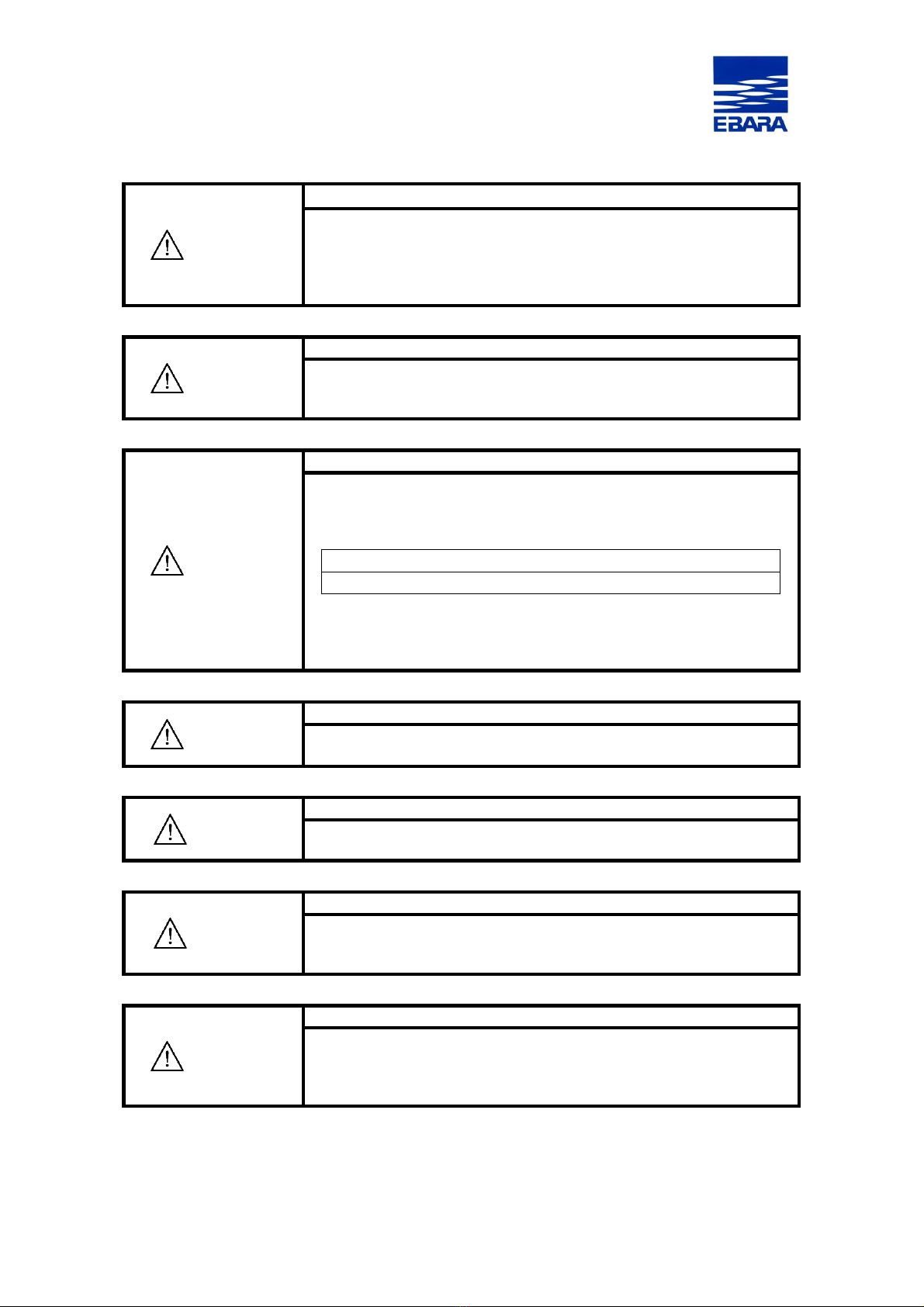 EBARA